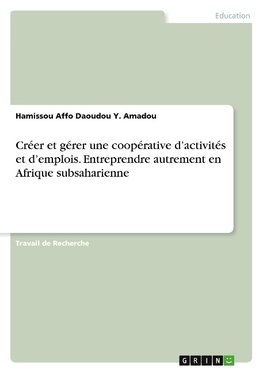 Education

Hamissou Affo Daoudou Y. Amadou

Créer et gérer une coopérative d'activités et d'emplois. Entreprendre autrement en Afrique subsaharienne

Travail de Recherche

GRIN